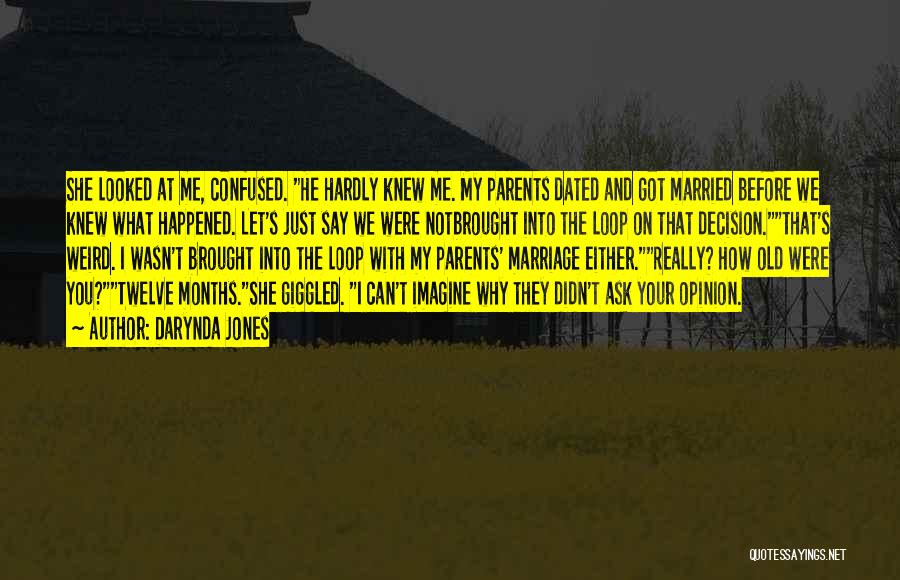 SHE LOOKED AT ME, CONFUSED. "HE HARDLY KNEW ME. MY PARENTS DATED AND GOT MARRIED BEFORE WE KNEW WHAT HAPPENED. LET'S JUST SAY WE WERE NOTBROUGHT INTO THE LOOP ON THAT DECISION.""THAT'S WEIRD. I WASN'T BROUGHT INTO THE LOOP WITH MY PARENTS' MARRIAGE EITHER.""REALLY? HOW OLD WERE YOU?""TWELVE MONTHS."SHE GIGGLED. "I CAN'T IMAGINE WHY THEY DIDN'T ASK YOUR OPINION.

~ AUTHOR: DARYNDA JONES

QUOTESSAYINGS.NET